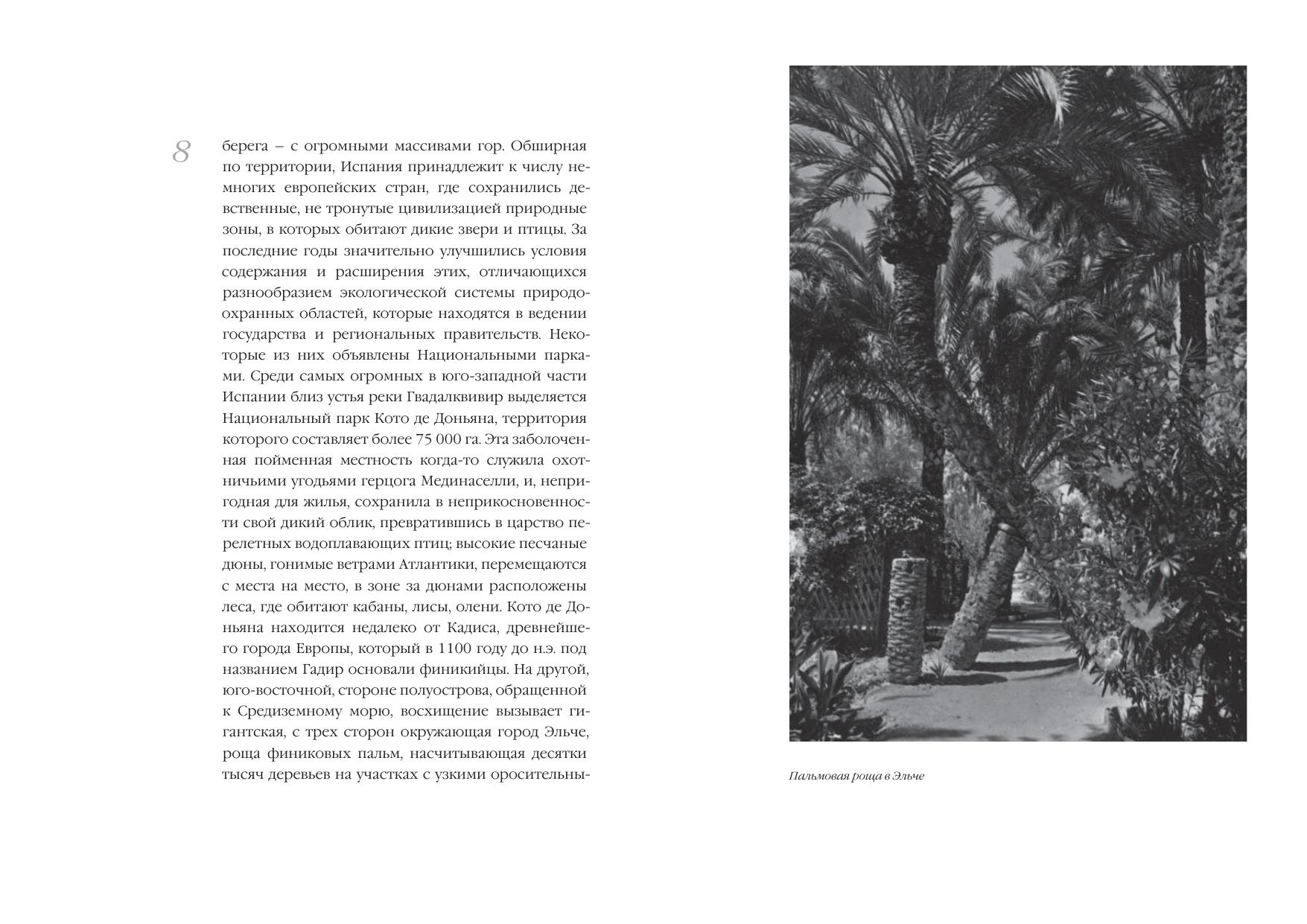 8

берега – с огромными массивами гор. Обширная по территории, Испания принадлежит к числу немногих европейских стран, где сохранились девственные, не тронутые цивилизацией природные зоны, в которых обитают дикие звери и птицы. За последние годы значительно улучшились условия содержания и расширения этих, отличающихся разнообразием экологической системы природоохранных областей, которые находятся в ведении государства и региональных правительств. Некоторые из них объявлены Национальными парками. Среди самых огромных в юго-западной части Испании близ устья реки Гвадалквивир выделяется Национальный парк Кото де Доньяна, территория которого составляет более 75 000 га. Эта заболоченная пойменная местность когда-то служила охотничьими угодьями герцога Мединаселли, и, непригодная для жилья, сохранила в неприкосновенности свой дикий облик, превратившись в царство перелетных водоплавающих птиц; высокие песчаные дюны, гонимые ветрами Атлантики, перемещаются с места на место, в зоне за дюнами расположены леса, где обитают кабаны, лисы, олени. Кото де Доньяна находится недалеко от Кадиса, древнейшего города Европы, который в 1100 году до н.э. под названием Гадир основали финикийцы. На другой, юго-восточной, стороне полуострова, обращенной к Средиземному морю, восхищение вызывает гигантская, с трех сторон окружающая город Эльче, роща финиковых пальм, насчитывающая десятки тысяч деревьев на участках с узкими оросительны-

Пальмовая роща в Эльче